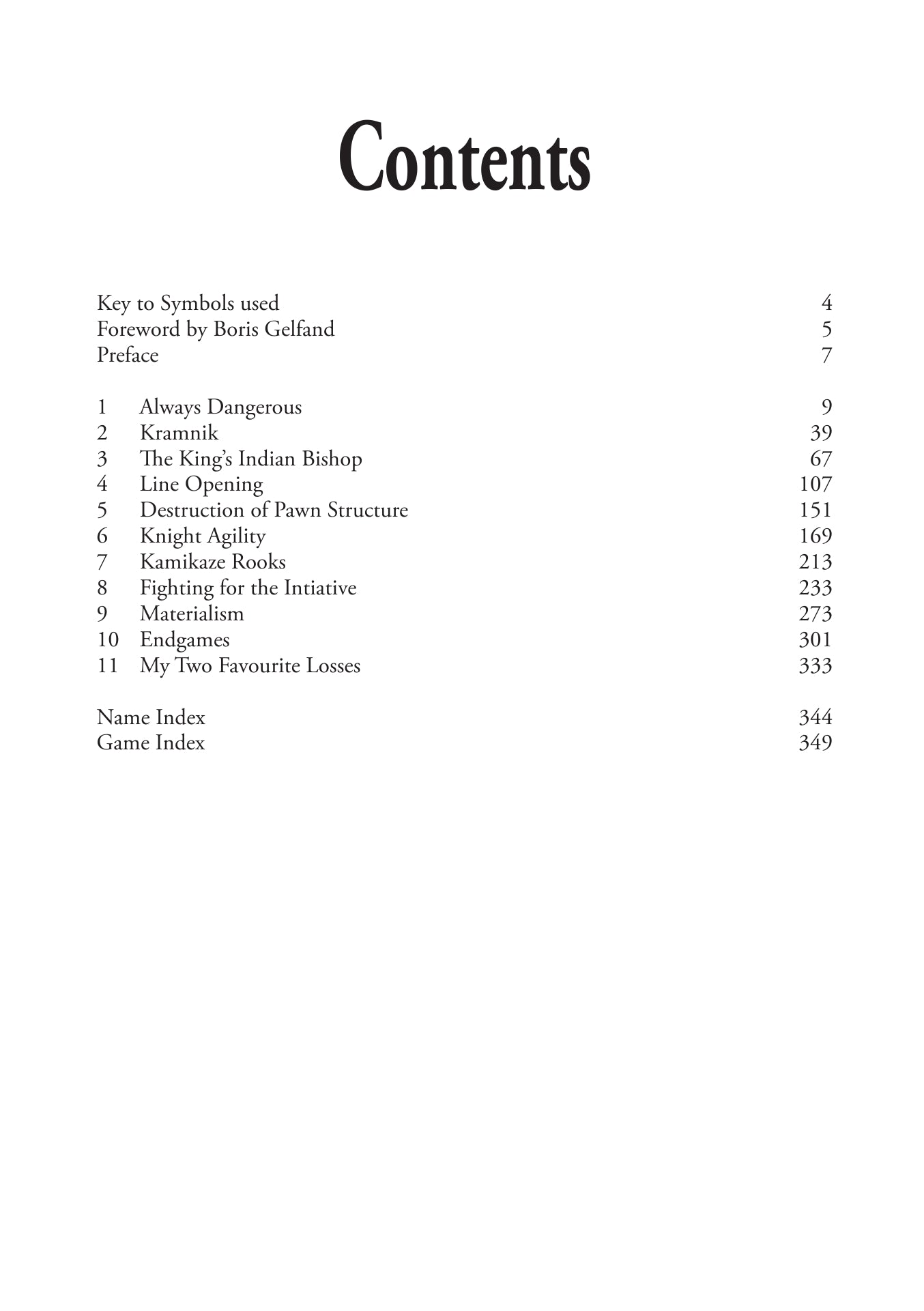 Contents

Key to Symbols used 4
Foreword by Boris Gelfand 5
Preface 7

1 Always Dangerous 9
2 Kramnik 39
3 The King's Indian Bishop 67
4 Line Opening 107
5 Destruction of Pawn Structure 151
6 Knight Agility 169
7 Kamikaze Rooks 213
8 Fighting for the Intiative 233
9 Materialism 273
10 Endgames 301
11 My Two Favourite Losses 333

Name Index 344
Game Index 349